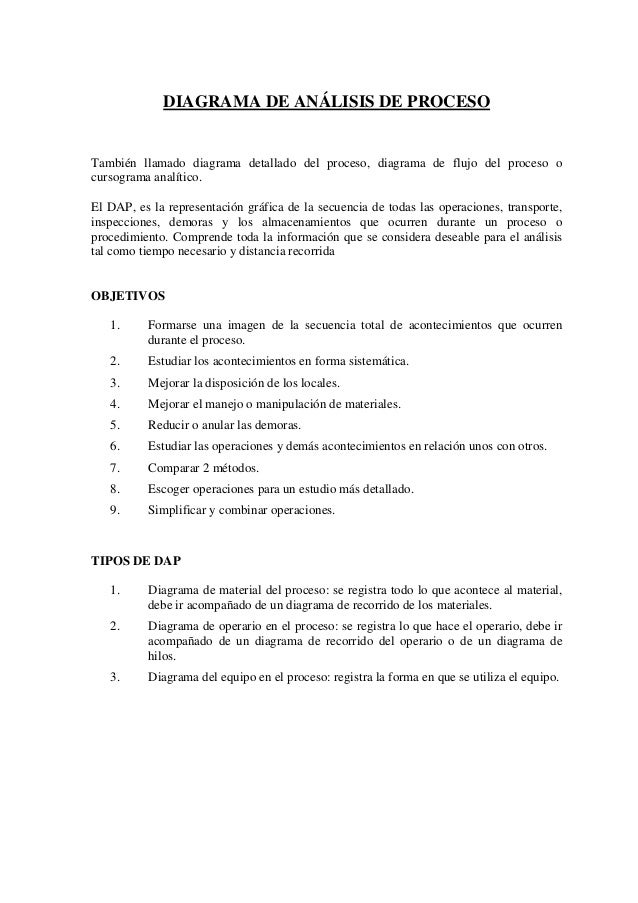 DIAGRAMA DE ANÁLISIS DE PROCESO

También llamado diagrama detallado del proceso, diagrama de flujo del proceso o cursograma analítico.

El DAP, es la representación gráfica de la secuencia de todas las operaciones, transporte, inspecciones, demoras y los almacenamientos que ocurren durante un proceso o procedimiento. Comprende toda la información que se considera deseable para el análisis tal como tiempo necesario y distancia recorrida

OBJETIVOS

1. Formarse una imagen de la secuencia total de acontecimientos que ocurren durante el proceso.
2. Estudiar los acontecimientos en forma sistemática.
3. Mejorar la disposición de los locales.
4. Mejorar el manejo o manipulación de materiales.
5. Reducir o anular las demoras.
6. Estudiar las operaciones y demás acontecimientos en relación unos con otros.
7. Comparar 2 métodos.
8. Escoger operaciones para un estudio más detallado.
9. Simplificar y combinar operaciones.

TIPOS DE DAP

1. Diagrama de material del proceso: se registra todo lo que acontece al material, debe ir acompañado de un diagrama de recorrido de los materiales.
2. Diagrama de operario en el proceso: se registra lo que hace el operario, debe ir acompañado de un diagrama de recorrido del operario o de un diagrama de hilos.
3. Diagrama del equipo en el proceso: registra la forma en que se utiliza el equipo.